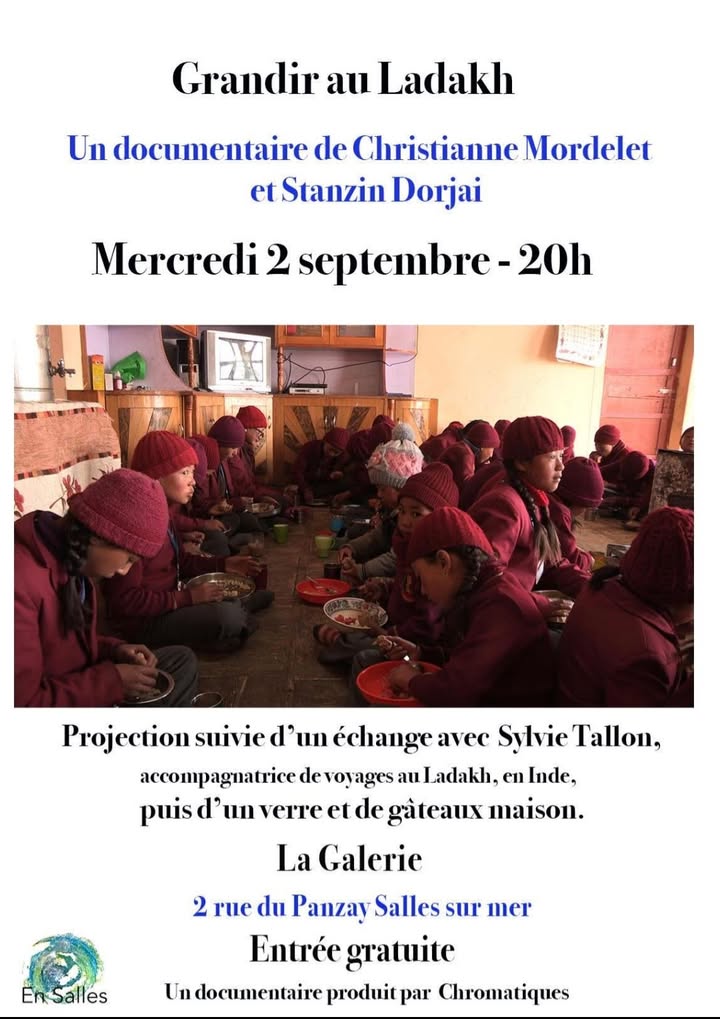 Grandir au Ladakh

Un documentaire de Christianne Mordelet et Stanzin Dorjai

Mercredi 2 septembre - 20h

Projection suivie d'un échange avec Sylvie Tallon, accompagnatrice de voyages au Ladakh, en Inde, puis d'un verre et de gâteaux maison.

La Galerie

2 rue du Panzay Salles sur mer

Entrée gratuite

En Salles

Un documentaire produit par Chromatiques